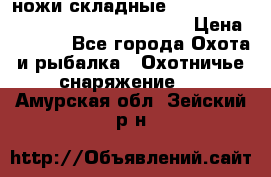 ножи складные

Цена

Все города Охота и рыбалка Охотничье снаряжение

Амурская обл Зейский р н

http://Объявлений.сайт